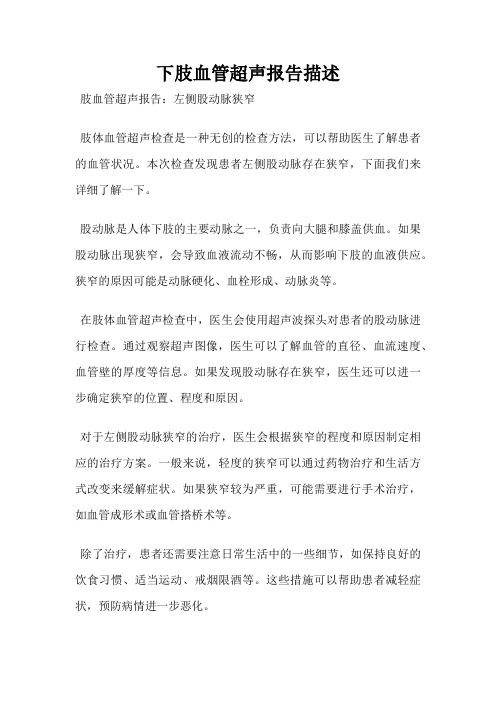 下肢血管超声报告描述

肢血管超声报告：左侧股动脉狭窄

肢体血管超声检查是一种无创的检查方法，可以帮助医生了解患者的血管状况。本次检查发现患者左侧股动脉存在狭窄，下面我们来详细了解一下。

股动脉是人体下肢的主要动脉之一，负责向大腿和膝盖供血。如果股动脉出现狭窄，会导致血液流动不畅，从而影响下肢的血液供应。狭窄的原因可能是动脉硬化、血栓形成、动脉炎等。

在肢体血管超声检查中，医生会使用超声波探头对患者的股动脉进行检查。通过观察超声图像，医生可以了解血管的直径、血流速度、血管壁的厚度等信息。如果发现股动脉存在狭窄，医生还可以进一步确定狭窄的位置、程度和原因。

对于左侧股动脉狭窄的治疗，医生会根据狭窄的程度和原因制定相应的治疗方案。一般来说，轻度的狭窄可以通过药物治疗和生活方式改变来缓解症状。如果狭窄较为严重，可能需要进行手术治疗，如血管成形术或血管搭桥术等。

除了治疗，患者还需要注意日常生活中的一些细节，如保持良好的饮食习惯、适当运动、戒烟限酒等。这些措施可以帮助患者减轻症状，预防病情进一步恶化。